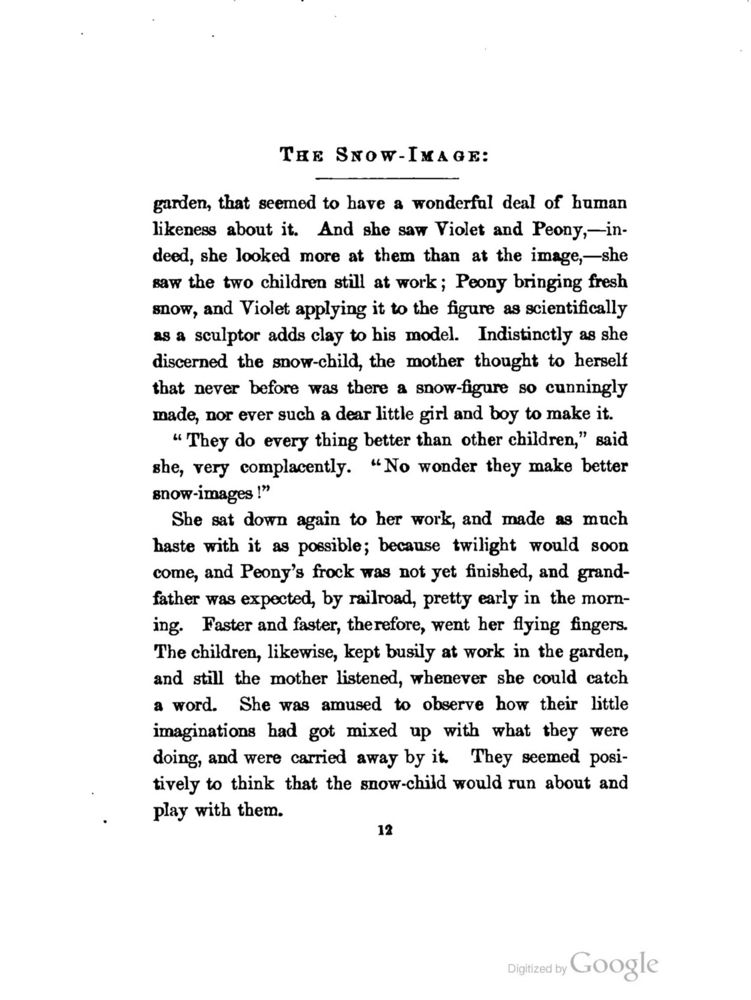 THE SNOW-IMAGE:

garden, that seemed to have a wonderful deal of human likeness about it. And she saw Violet and Peony,—indeed, she looked more at them than at the image,—she saw the two children still at work; Peony bringing fresh snow, and Violet applying it to the figure as scientifically as a sculptor adds clay to his model. Indistinctly as she discerned the snow-child, the mother thought to herself that never before was there a snow-figure so cunningly made, nor ever such a dear little girl and boy to make it.

"They do every thing better than other children," said she, very complacently. "No wonder they make better snow-images!"

She sat down again to her work, and made as much haste with it as possible; because twilight would soon come, and Peony's frock was not yet finished, and grandfather was expected, by railroad, pretty early in the morning. Faster and faster, therefore, went her flying fingers. The children, likewise, kept busily at work in the garden, and still the mother listened, whenever she could catch a word. She was amused to observe how their little imaginations had got mixed up with what they were doing, and were carried away by it. They seemed positively to think that the snow-child would run about and play with them.

12

Digitized by Google